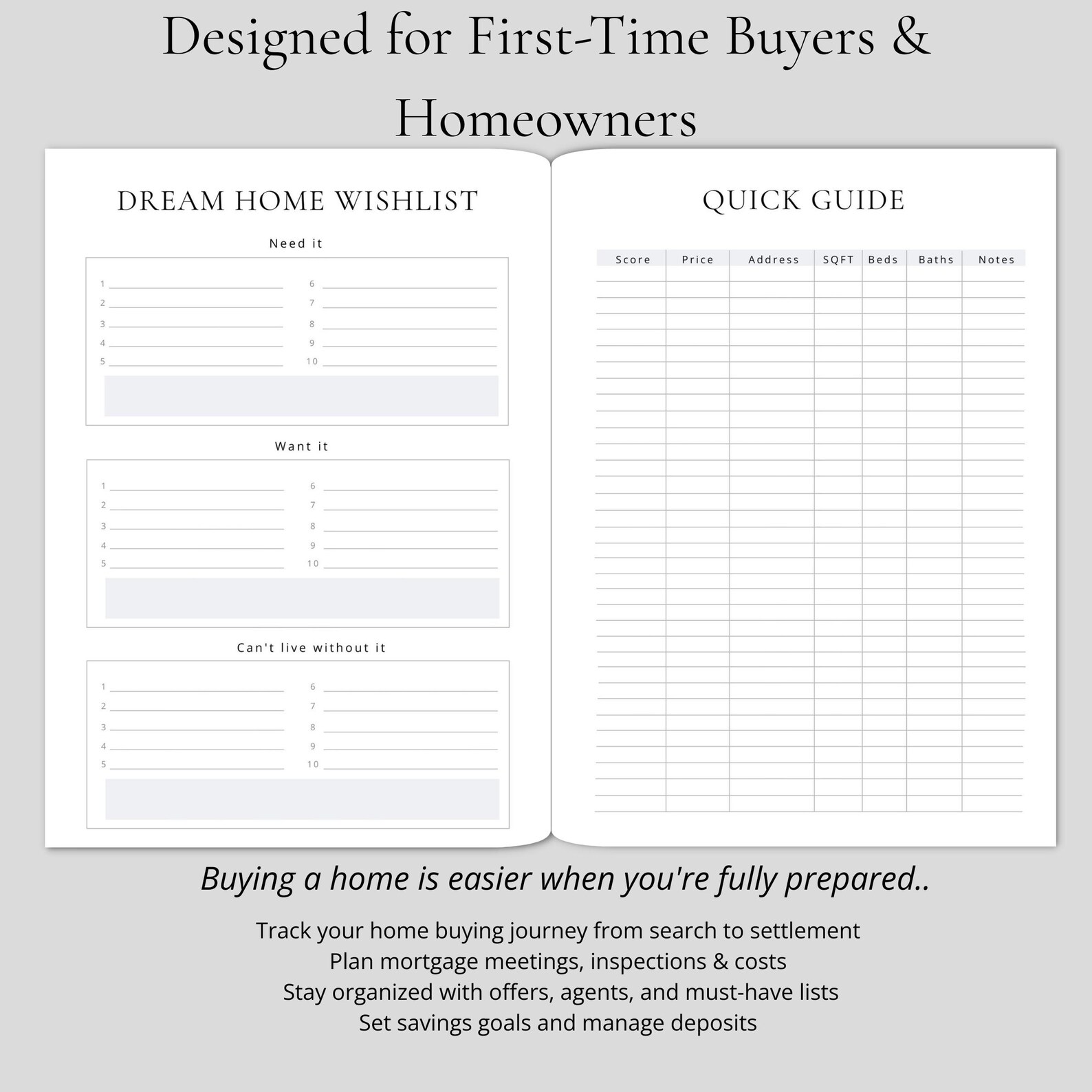 Designed for First-Time Buyers & Homeowners

DREAM HOME WISHLIST

Need it

1
2
3
4
5
6
7
8
9
10

Want it

1
2
3
4
5
6
7
8
9
10

Can't live without it

1
2
3
4
5
6
7
8
9
10

QUICK GUIDE

| Score | Price | Address | SQFT | Beds | Baths | Notes |
|---|---|---|---|---|---|---|
| | | | | | | |

Buying a home is easier when you're fully prepared..

Track your home buying journey from search to settlement
Plan mortgage meetings, inspections & costs
Stay organized with offers, agents, and must-have lists
Set savings goals and manage deposits